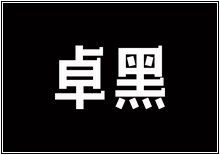 卓黑